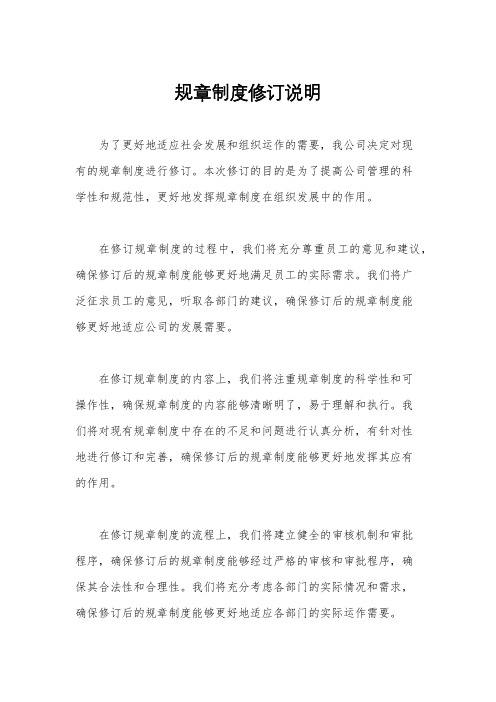 规章制度修订说明

为了更好地适应社会发展和组织运作的需要，我公司决定对现有的规章制度进行修订。本次修订的目的是为了提高公司管理的科学性和规范性，更好地发挥规章制度在组织发展中的作用。

在修订规章制度的过程中，我们将充分尊重员工的意见和建议，确保修订后的规章制度能够更好地满足员工的实际需求。我们将广泛征求员工的意见，听取各部门的建议，确保修订后的规章制度能够更好地适应公司的发展需要。

在修订规章制度的内容上，我们将注重规章制度的科学性和可操作性，确保规章制度的内容能够清晰明了，易于理解和执行。我们将对现有规章制度中存在的不足和问题进行认真分析，有针对性地进行修订和完善，确保修订后的规章制度能够更好地发挥其应有的作用。

在修订规章制度的流程上，我们将建立健全的审核机制和审批程序，确保修订后的规章制度能够经过严格的审核和审批程序，确保其合法性和合理性。我们将充分考虑各部门的实际情况和需求，确保修订后的规章制度能够更好地适应各部门的实际运作需要。